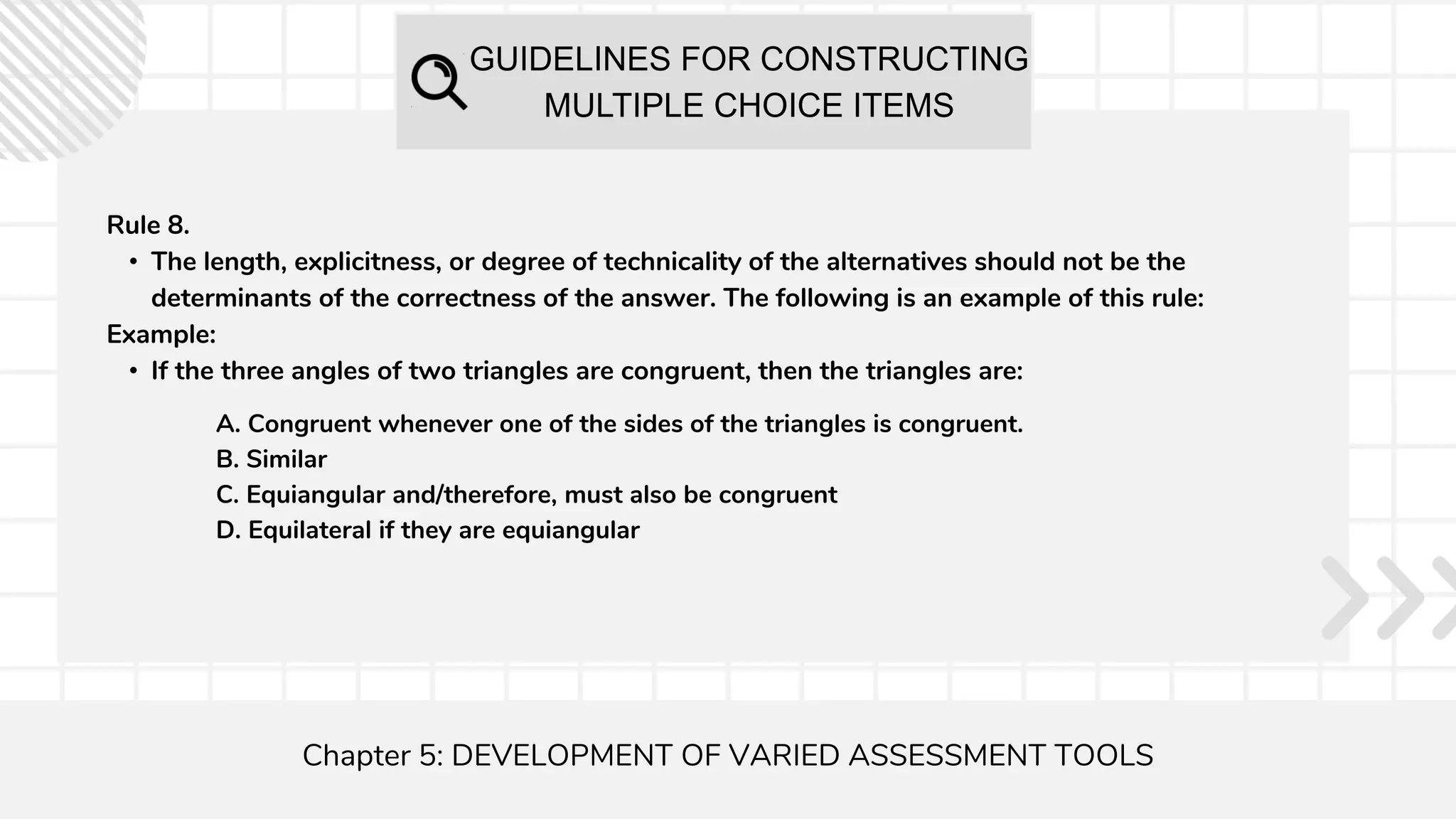 GUIDELINES FOR CONSTRUCTING MULTIPLE CHOICE ITEMS

Rule 8.

• The length, explicitness, or degree of technicality of the alternatives should not be the determinants of the correctness of the answer. The following is an example of this rule:

Example:

• If the three angles of two triangles are congruent, then the triangles are:

A. Congruent whenever one of the sides of the triangles is congruent.
B. Similar
C. Equiangular and/therefore, must also be congruent
D. Equilateral if they are equiangular

Chapter 5: DEVELOPMENT OF VARIED ASSESSMENT TOOLS